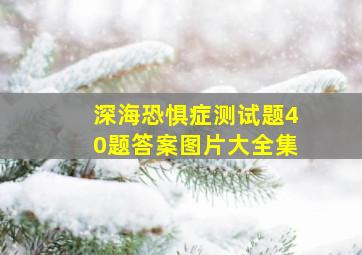 深海恐惧症测试题40题答案图片大全集